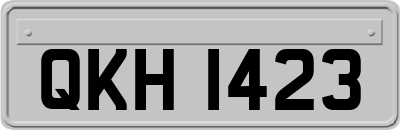 QKH 1423